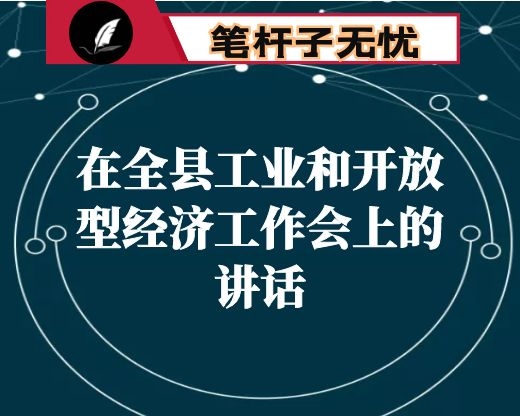 笔杆子无忧

在全县工业和开放型经济工作会上的讲话